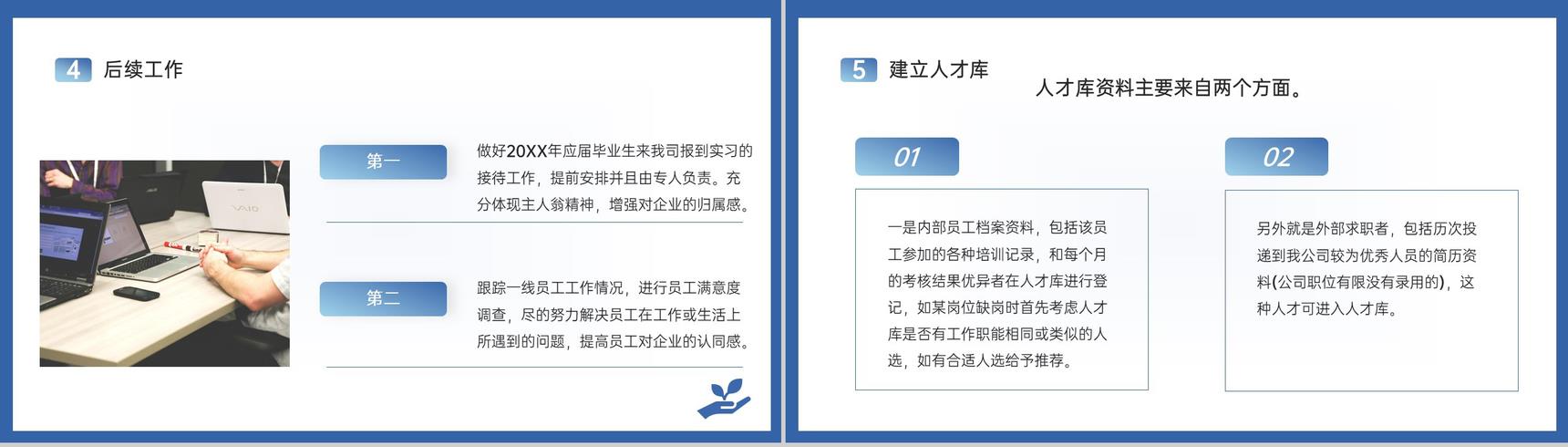 4 后续工作

VAIO

第一

做好20XX年应届毕业生来我司报到实习的接待工作，提前安排并且由专人负责。充分体现主人翁精神，增强对企业的归属感。

第二

跟踪一线员工工作情况，进行员工满意度调查，尽的努力解决员工在工作或生活上所遇到的问题，提高员工对企业的认同感。

5 建立人才库

人才库资料主要来自两个方面。

01

一是内部员工档案资料，包括该员工参加的各种培训记录，和每个月的考核结果优异者在人才库进行登记，如某岗位缺岗时首先考虑人才库是否有工作职能相同或类似的人选，如有合适人选给予推荐。

02

另外就是外部求职者，包括历次投递到我公司较为优秀人员的简历资料(公司职位有限没有录用的)，这种人才可进入人才库。